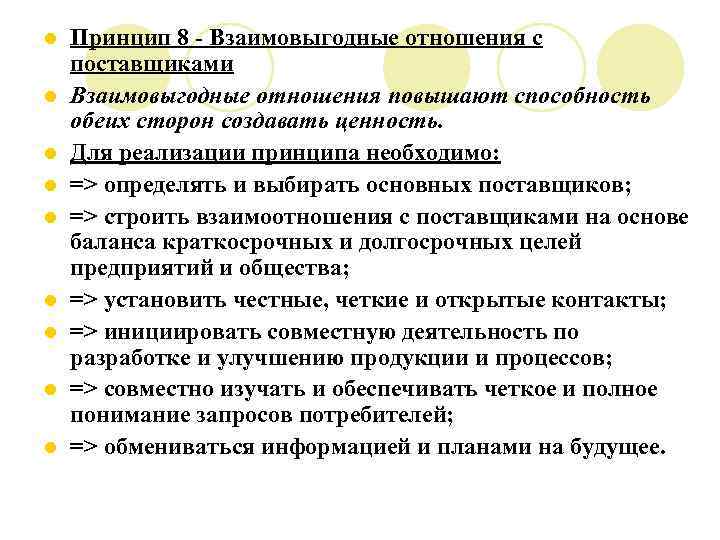 Принцип 8 - Взаимовыгодные отношения с поставщиками

Взаимовыгодные отношения повышают способность обеих сторон создавать ценность.

Для реализации принципа необходимо:

=> определять и выбирать основных поставщиков;

=> строить взаимоотношения с поставщиками на основе баланса краткосрочных и долгосрочных целей предприятий и общества;

=> установить честные, четкие и открытые контакты;

=> инициировать совместную деятельность по разработке и улучшению продукции и процессов;

=> совместно изучать и обеспечивать четкое и полное понимание запросов потребителей;

=> обмениваться информацией и планами на будущее.